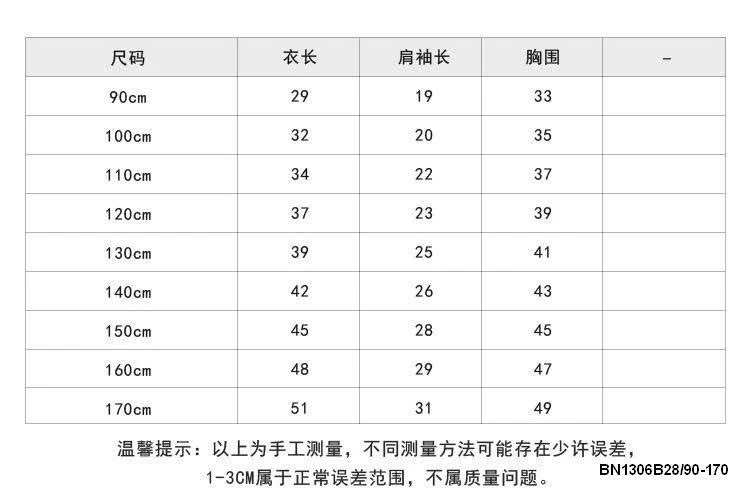 | 尺码 | 衣长 | 肩袖长 | 胸围 | - |
|---|---|---|---|---|
| 90cm | 29 | 19 | 33 | |
| 100cm | 32 | 20 | 35 | |
| 110cm | 34 | 22 | 37 | |
| 120cm | 37 | 23 | 39 | |
| 130cm | 39 | 25 | 41 | |
| 140cm | 42 | 26 | 43 | |
| 150cm | 45 | 28 | 45 | |
| 160cm | 48 | 29 | 47 | |
| 170cm | 51 | 31 | 49 | |

温馨提示：以上为手工测量，不同测量方法可能存在少许误差，1-3CM属于正常误差范围，不属质量问题。

BN1306B28/90-170